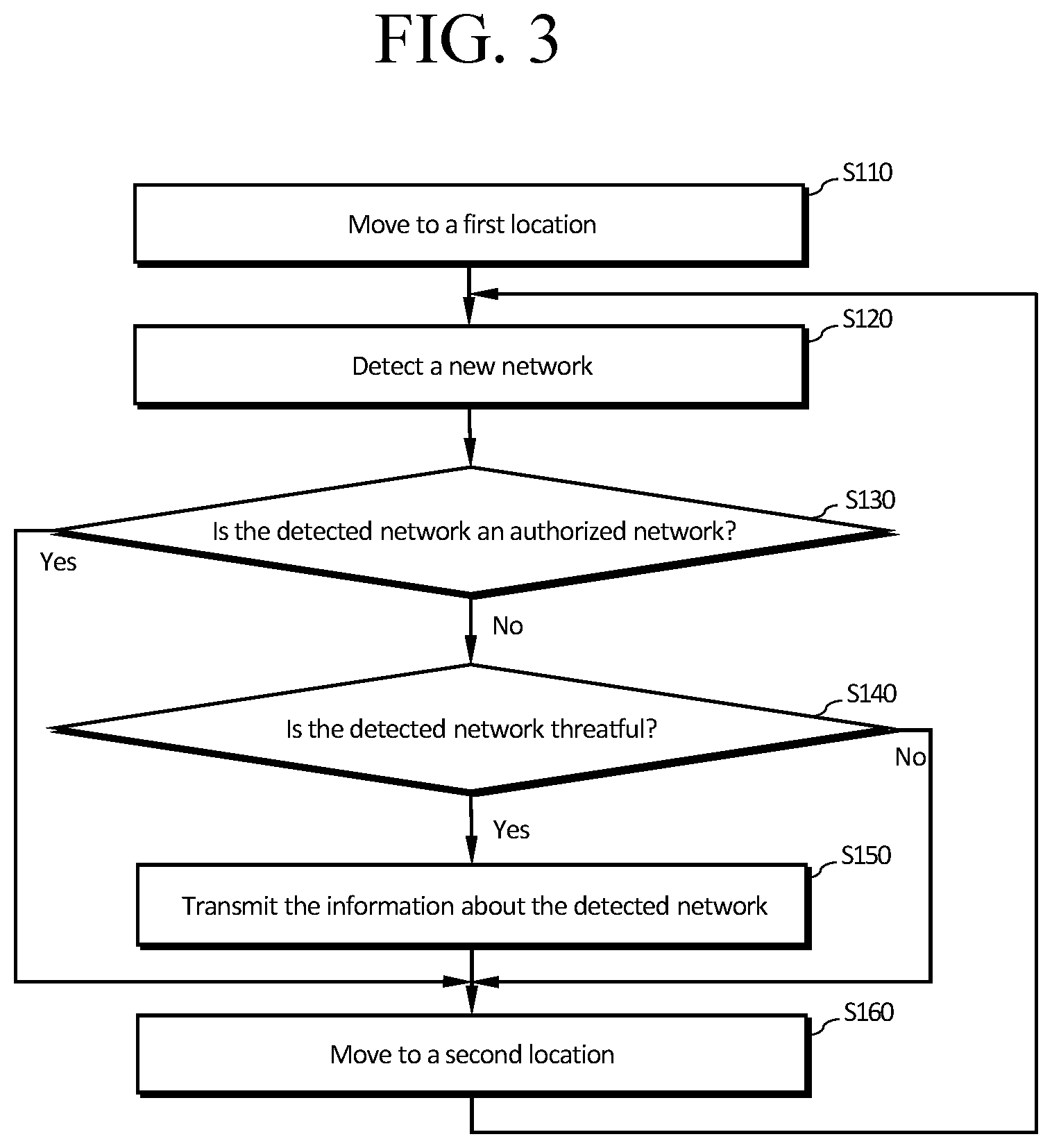 FIG. 3

S110
Move to a first location

S120
Detect a new network

S130
Is the detected network an authorized network?

Yes

No

S140
Is the detected network threatful?

No

Yes

S150
Transmit the information about the detected network

S160
Move to a second location